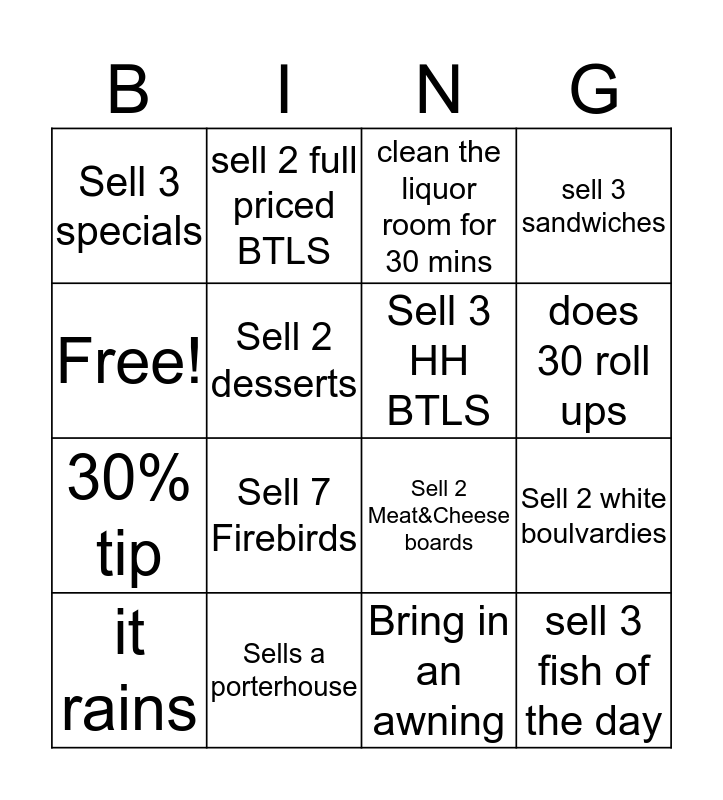 | B | I | N | G |
|---|---|---|---|
| Sell 3 specials | sell 2 full priced BTLS | clean the liquor room for 30 mins | sell 3 sandwiches |
| Free! | Sell 2 desserts | Sell 3 HH BTLS | does 30 roll ups |
| 30% tip | Sell 7 Firebirds | Sell 2 Meat&Cheese boards | Sell 2 white boulvardies |
| it rains | Sells a porterhouse | Bring in an awning | sell 3 fish of the day |